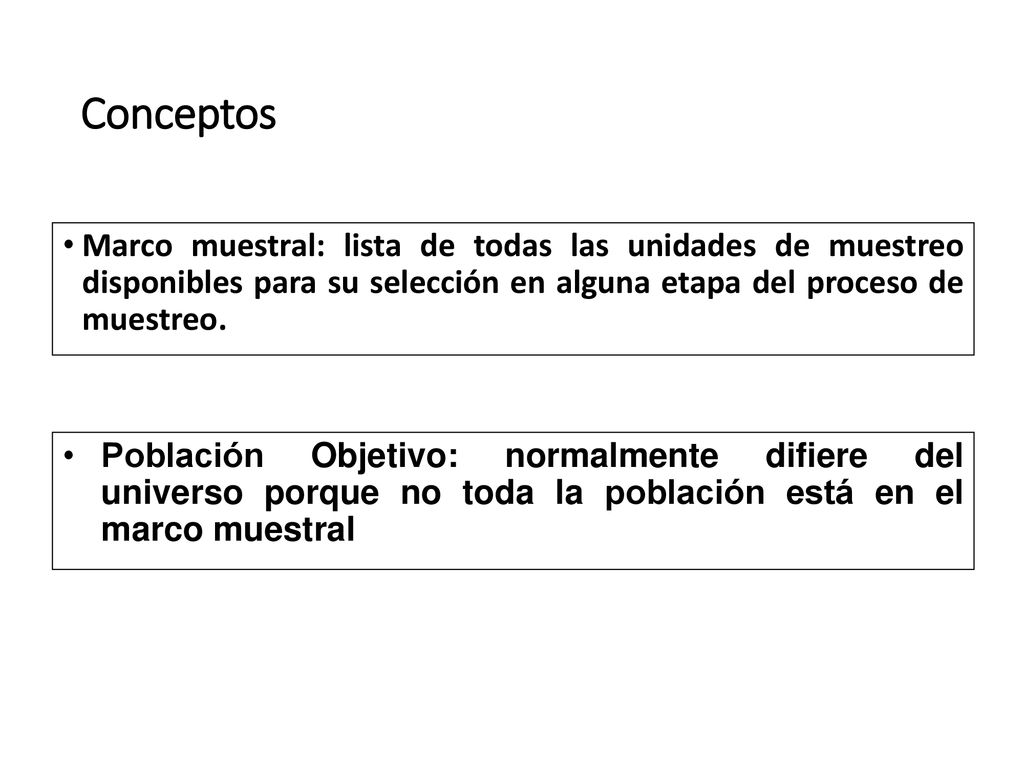 Conceptos

• Marco muestral: lista de todas las unidades de muestreo disponibles para su selección en alguna etapa del proceso de muestreo.

• Población Objetivo: normalmente difiere del universo porque no toda la población está en el marco muestral